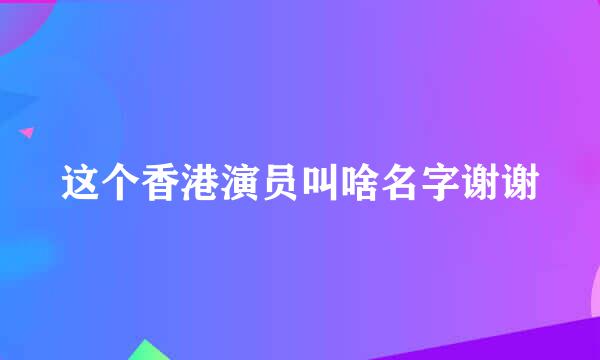 这个香港演员叫啥名字谢谢